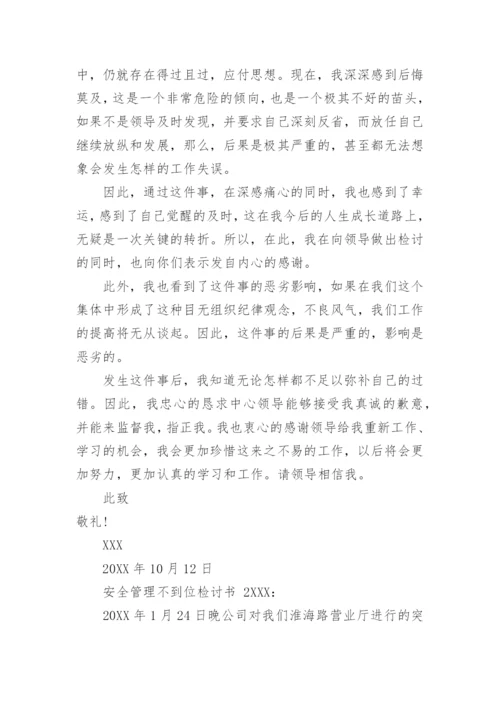 中，仍就存在得过且过，应付思想。现在，我深深感到后悔莫及，这是一个非常危险的倾向，也是一个极其不好的苗头，如果不是领导及时发现，并要求自己深刻反省，而放任自己继续放纵和发展，那么，后果是极其严重的，甚至都无法想象会发生怎样的工作失误。

因此，通过这件事，在深感痛心的同时，我也感到了幸运，感到了自己觉醒的及时，这在我今后的人生成长道路上，无疑是一次关键的转折。所以，在此，我在向领导做出检讨的同时，也向你们表示发自内心的感谢。

此外，我也看到了这件事的恶劣影响，如果在我们这个集体中形成了这种目无组织纪律观念，不良风气，我们工作的提高将无从谈起。因此，这件事的后果是严重的，影响是恶劣的。

发生这件事后，我知道无论怎样都不足以弥补自己的过错。因此，我忠心的恳求中心领导能够接受我真诚的歉意，并能来监督我，指正我。我也衷心的感谢领导给我重新工作、学习的机会，我会更加珍惜这来之不易的工作，以后将会更加努力，更加认真的学习和工作。请领导相信我。

此致

敬礼!

XXX

20XX 年 10 月 12 日

安全管理不到位检讨书 2XXX:

20XX 年 1 月 24 日晚公司对我们淮海路营业厅进行的突